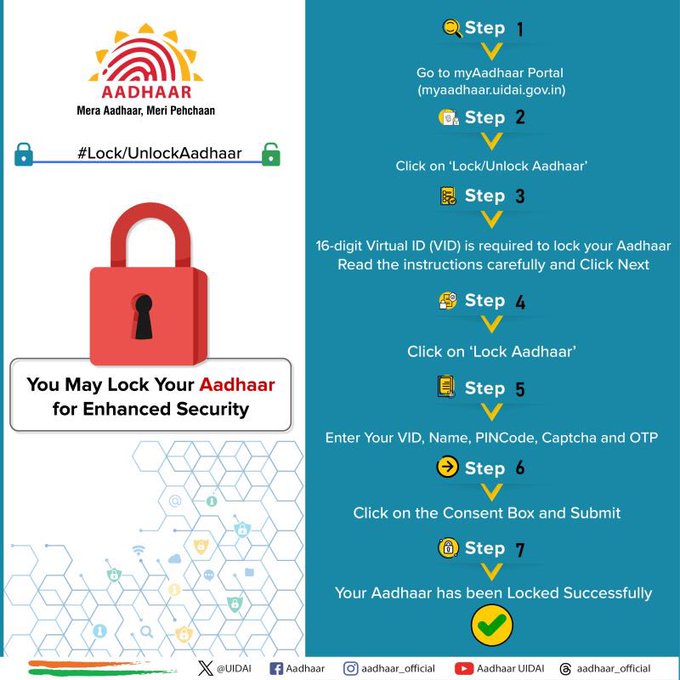 AADHAAR
Mera Aadhaar, Meri Pehchaan

#Lock/UnlockAadhaar

You May Lock Your Aadhaar for Enhanced Security

Step 1

Go to myAadhaar Portal (myaadhaar.uidai.gov.in)

Step 2

Click on 'Lock/Unlock Aadhaar'

Step 3

16-digit Virtual ID (VID) is required to lock your Aadhaar
Read the instructions carefully and Click Next

Step 4

Click on 'Lock Aadhaar'

Step 5

Enter Your VID, Name, PINCode, Captcha and OTP

Step 6

Click on the Consent Box and Submit

Step 7

Your Aadhaar has been Locked Successfully

@UIDAI Aadhaar aadhaar_official Aadhaar UIDAI aadhaar_official